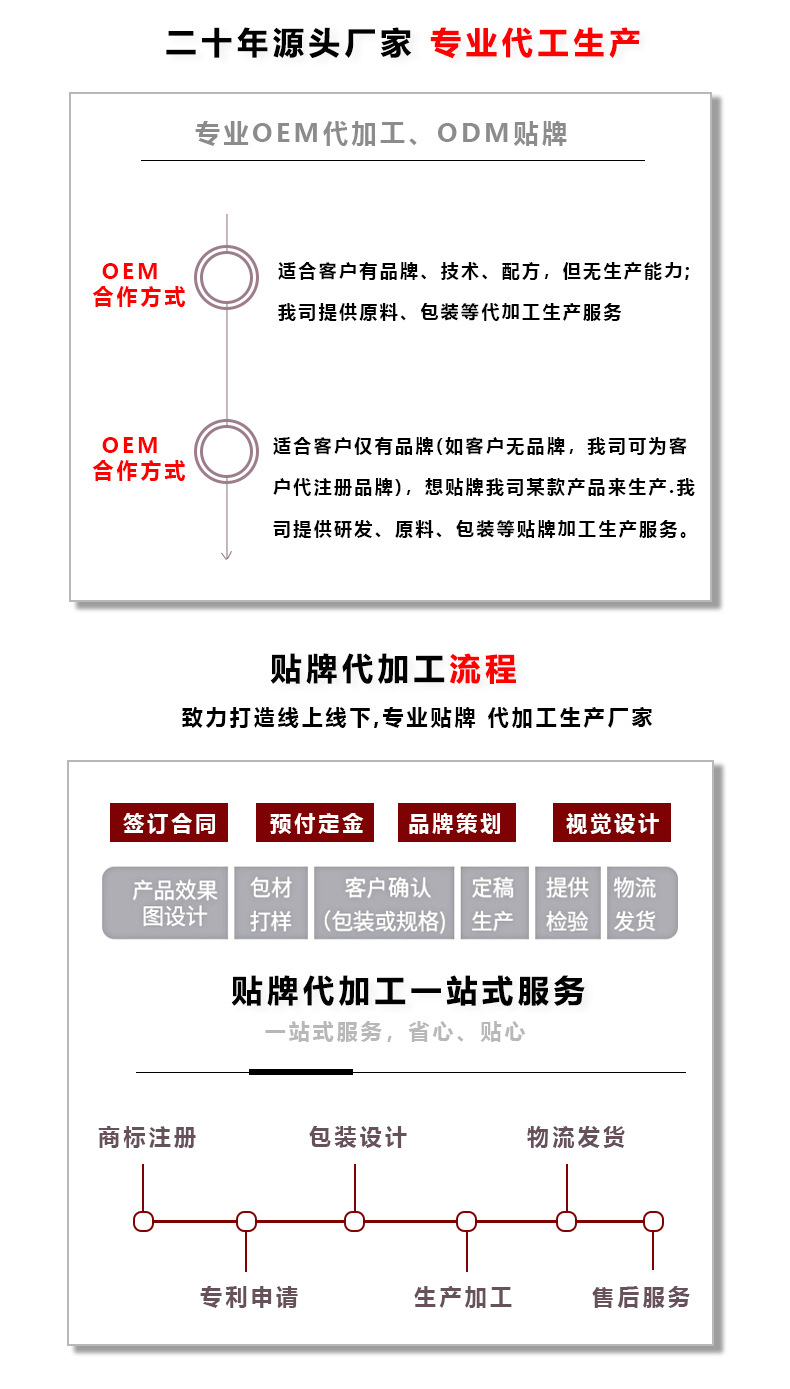 二十年源头厂家 专业代工生产

专业OEM代加工、ODM贴牌

OEM
合作方式

适合客户有品牌、技术、配方，但无生产能力；我司提供原料、包装等代加工生产服务

OEM
合作方式

适合客户仅有品牌(如客户无品牌，我司可为客户代注册品牌)，想贴牌我司某款产品来生产.我司提供研发、原料、包装等贴牌加工生产服务。

贴牌代加工流程

致力打造线上线下,专业贴牌 代加工生产厂家

签订合同 预付定金 品牌策划 视觉设计

产品效果图设计 包材打样 客户确认(包装或规格) 定稿生产 提供检验 物流发货

贴牌代加工一站式服务

一站式服务，省心、贴心

商标注册 包装设计 物流发货

专利申请 生产加工 售后服务